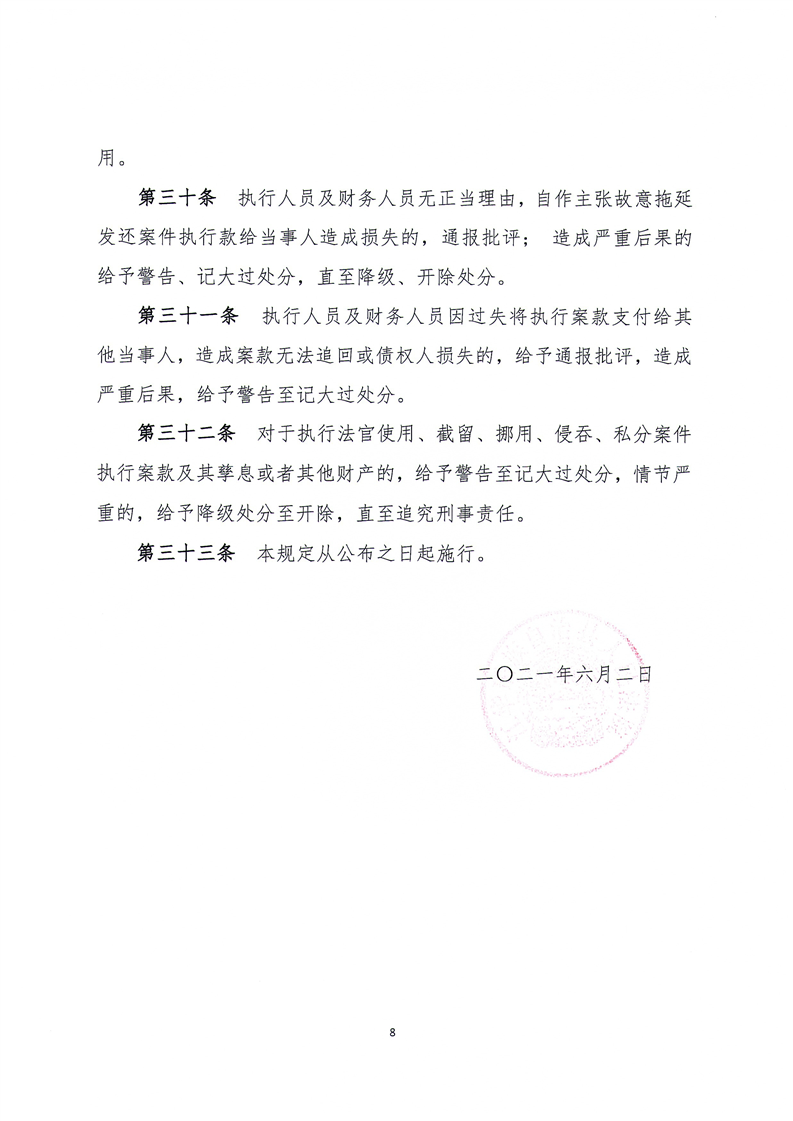 用。

第三十条　执行人员及财务人员无正当理由，自作主张故意拖延发还案件执行款给当事人造成损失的，通报批评；造成严重后果的给予警告、记大过处分，直至降级、开除处分。

第三十一条　执行人员及财务人员因过失将执行案款支付给其他当事人，造成案款无法追回或债权人损失的，给予通报批评，造成严重后果，给予警告至记大过处分。

第三十二条　对于执行法官使用、截留、挪用、侵吞、私分案件执行案款及其孳息或者其他财产的，给予警告至记大过处分，情节严重的，给予降级处分至开除，直至追究刑事责任。

第三十三条　本规定从公布之日起施行。

二〇二一年六月二日

8